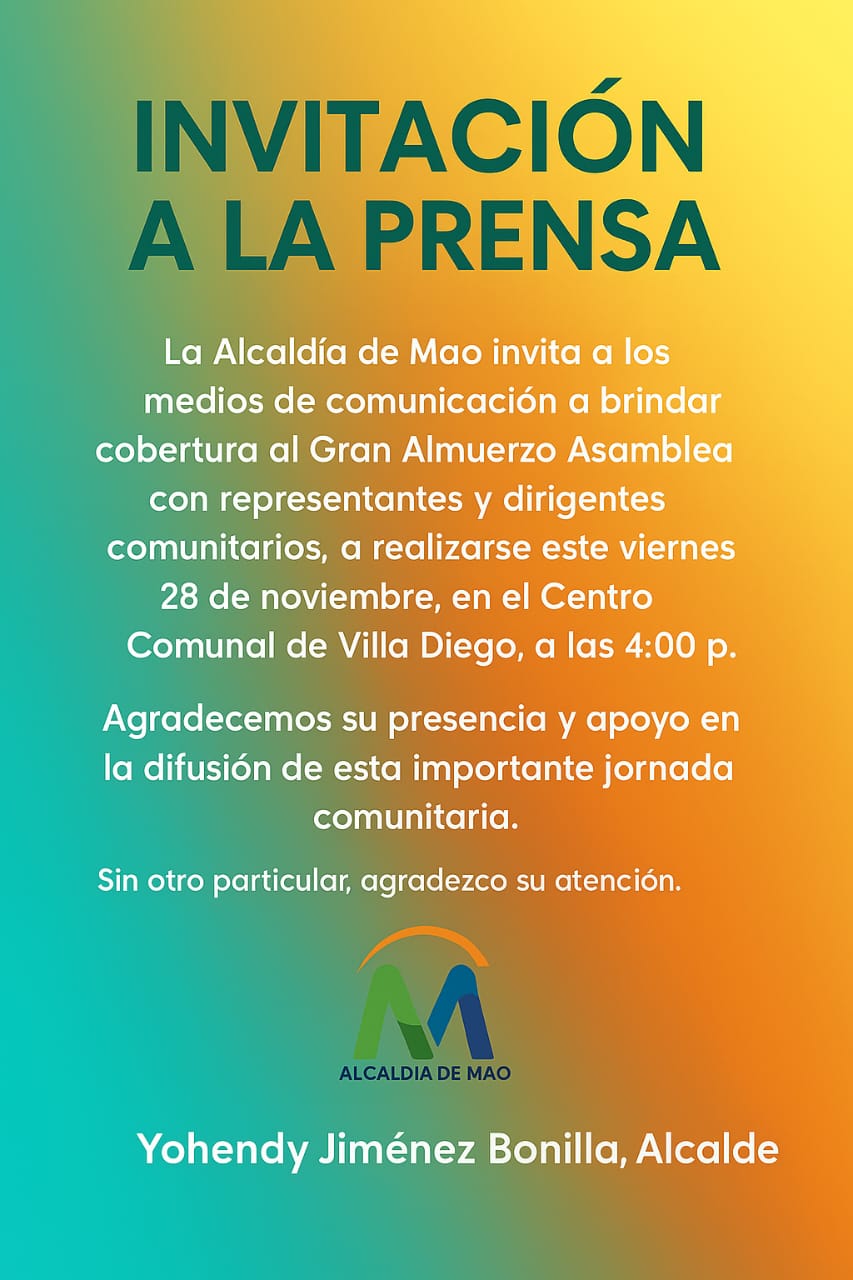 INVITACIÓN A LA PRENSA

La Alcaldía de Mao invita a los medios de comunicación a brindar cobertura al Gran Almuerzo Asamblea con representantes y dirigentes comunitarios, a realizarse este viernes 28 de noviembre, en el Centro Comunal de Villa Diego, a las 4:00 p.

Agradecemos su presencia y apoyo en la difusión de esta importante jornada comunitaria.

Sin otro particular, agradezco su atención.

ALCALDIA DE MAO

Yohendy Jiménez Bonilla, Alcalde